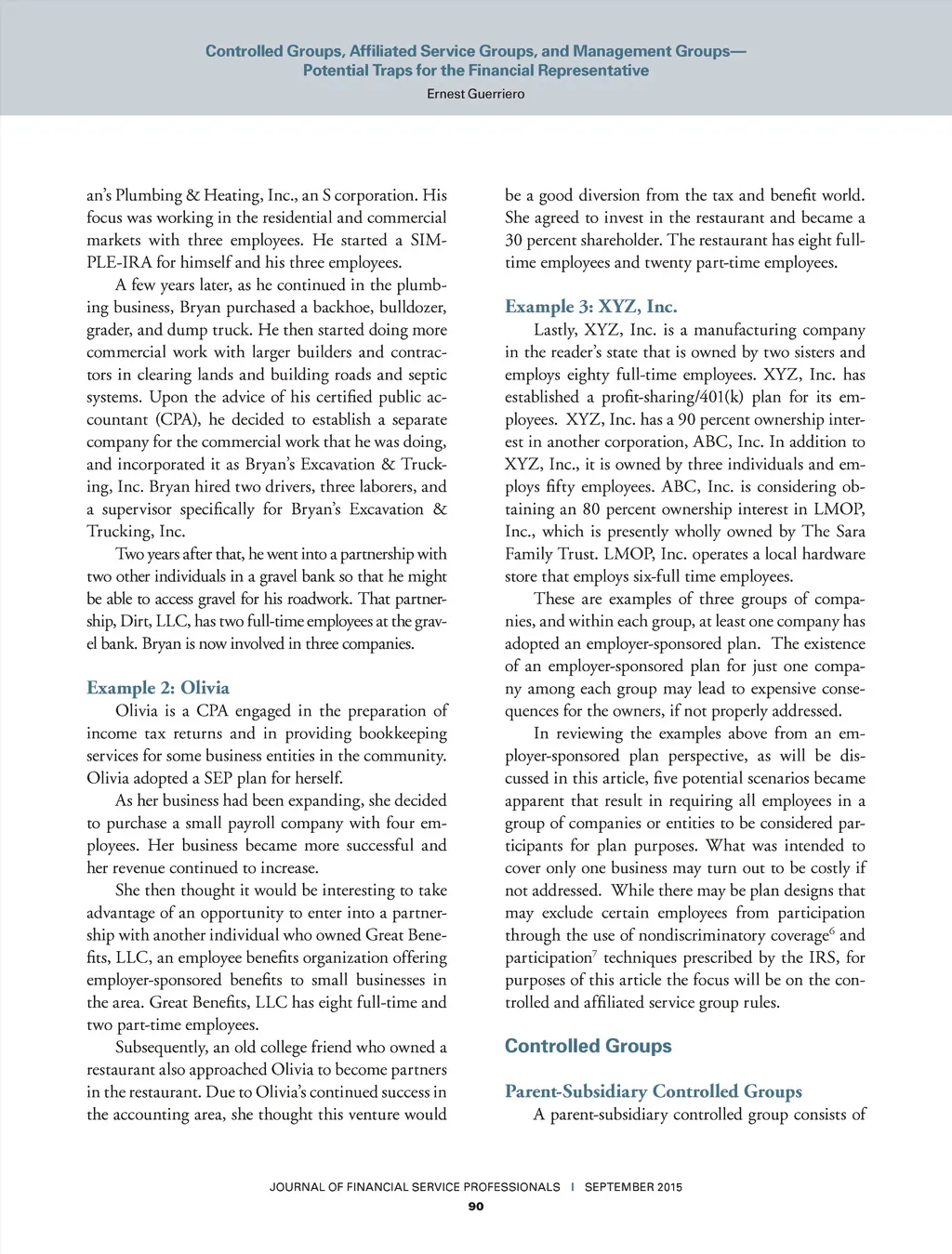 Controlled Groups, Affiliated Service Groups, and Management Groups—
Potential Traps for the Financial Representative
Ernest Guerriero

an's Plumbing & Heating, Inc., an S corporation. His focus was working in the residential and commercial markets with three employees. He started a SIMPLE-IRA for himself and his three employees.

A few years later, as he continued in the plumbing business, Bryan purchased a backhoe, bulldozer, grader, and dump truck. He then started doing more commercial work with larger builders and contractors in clearing lands and building roads and septic systems. Upon the advice of his certified public accountant (CPA), he decided to establish a separate company for the commercial work that he was doing, and incorporated it as Bryan's Excavation & Trucking, Inc. Bryan hired two drivers, three laborers, and a supervisor specifically for Bryan's Excavation & Trucking, Inc.

Two years after that, he went into a partnership with two other individuals in a gravel bank so that he might be able to access gravel for his roadwork. That partnership, Dirt, LLC, has two full-time employees at the gravel bank. Bryan is now involved in three companies.

Example 2: Olivia

Olivia is a CPA engaged in the preparation of income tax returns and in providing bookkeeping services for some business entities in the community. Olivia adopted a SEP plan for herself.

As her business had been expanding, she decided to purchase a small payroll company with four employees. Her business became more successful and her revenue continued to increase.

She then thought it would be interesting to take advantage of an opportunity to enter into a partnership with another individual who owned Great Benefits, LLC, an employee benefits organization offering employer-sponsored benefits to small businesses in the area. Great Benefits, LLC has eight full-time and two part-time employees.

Subsequently, an old college friend who owned a restaurant also approached Olivia to become partners in the restaurant. Due to Olivia's continued success in the accounting area, she thought this venture would be a good diversion from the tax and benefit world. She agreed to invest in the restaurant and became a 30 percent shareholder. The restaurant has eight full-time employees and twenty part-time employees.

Example 3: XYZ, Inc.

Lastly, XYZ, Inc. is a manufacturing company in the reader's state that is owned by two sisters and employs eighty full-time employees. XYZ, Inc. has established a profit-sharing/401(k) plan for its employees. XYZ, Inc. has a 90 percent ownership interest in another corporation, ABC, Inc. In addition to XYZ, Inc., it is owned by three individuals and employs fifty employees. ABC, Inc. is considering obtaining an 80 percent ownership interest in LMOP, Inc., which is presently wholly owned by The Sara Family Trust. LMOP, Inc. operates a local hardware store that employs six-full time employees.

These are examples of three groups of companies, and within each group, at least one company has adopted an employer-sponsored plan. The existence of an employer-sponsored plan for just one company among each group may lead to expensive consequences for the owners, if not properly addressed.

In reviewing the examples above from an employer-sponsored plan perspective, as will be discussed in this article, five potential scenarios became apparent that result in requiring all employees in a group of companies or entities to be considered participants for plan purposes. What was intended to cover only one business may turn out to be costly if not addressed. While there may be plan designs that may exclude certain employees from participation through the use of nondiscriminatory coverage$^6$ and participation$^7$ techniques prescribed by the IRS, for purposes of this article the focus will be on the controlled and affiliated service group rules.

Controlled Groups

Parent-Subsidiary Controlled Groups

A parent-subsidiary controlled group consists of

JOURNAL OF FINANCIAL SERVICE PROFESSIONALS | SEPTEMBER 2015
90